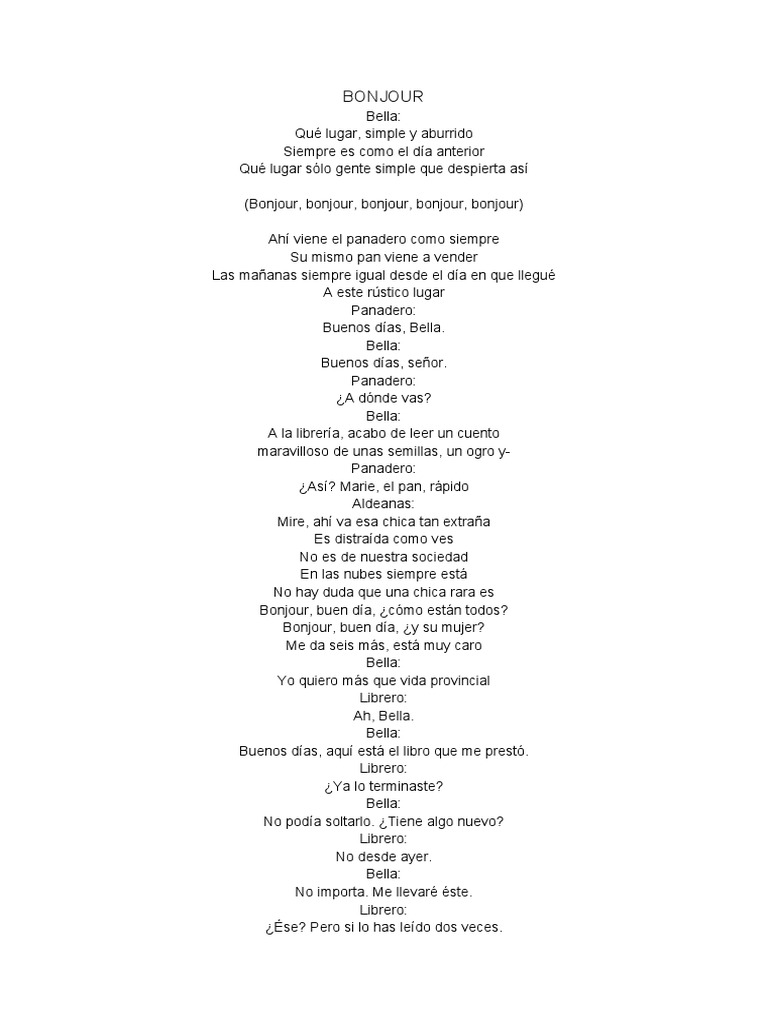 BONJOUR
Bella:
Qué lugar, simple y aburrido
Siempre es como el día anterior
Qué lugar sólo gente simple que despierta así

(Bonjour, bonjour, bonjour, bonjour, bonjour)

Ahí viene el panadero como siempre
Su mismo pan viene a vender
Las mañanas siempre igual desde el día en que llegué
A este rústico lugar
Panadero:
Buenos días, Bella.
Bella:
Buenos días, señor.
Panadero:
¿A dónde vas?
Bella:
A la librería, acabo de leer un cuento
maravilloso de unas semillas, un ogro y-
Panadero:
¿Así? Marie, el pan, rápido
Aldeanas:
Mire, ahí va esa chica tan extraña
Es distraída como ves
No es de nuestra sociedad
En las nubes siempre está
No hay duda que una chica rara es
Bonjour, buen día, ¿cómo están todos?
Bonjour, buen día, ¿y su mujer?
Me da seis más, está muy caro
Bella:
Yo quiero más que vida provincial
Librero:
Ah, Bella.
Bella:
Buenos días, aquí está el libro que me prestó.
Librero:
¿Ya lo terminaste?
Bella:
No podía soltarlo. ¿Tiene algo nuevo?
Librero:
No desde ayer.
Bella:
No importa. Me llevaré éste.
Librero:
¿Ése? Pero si lo has leído dos veces.